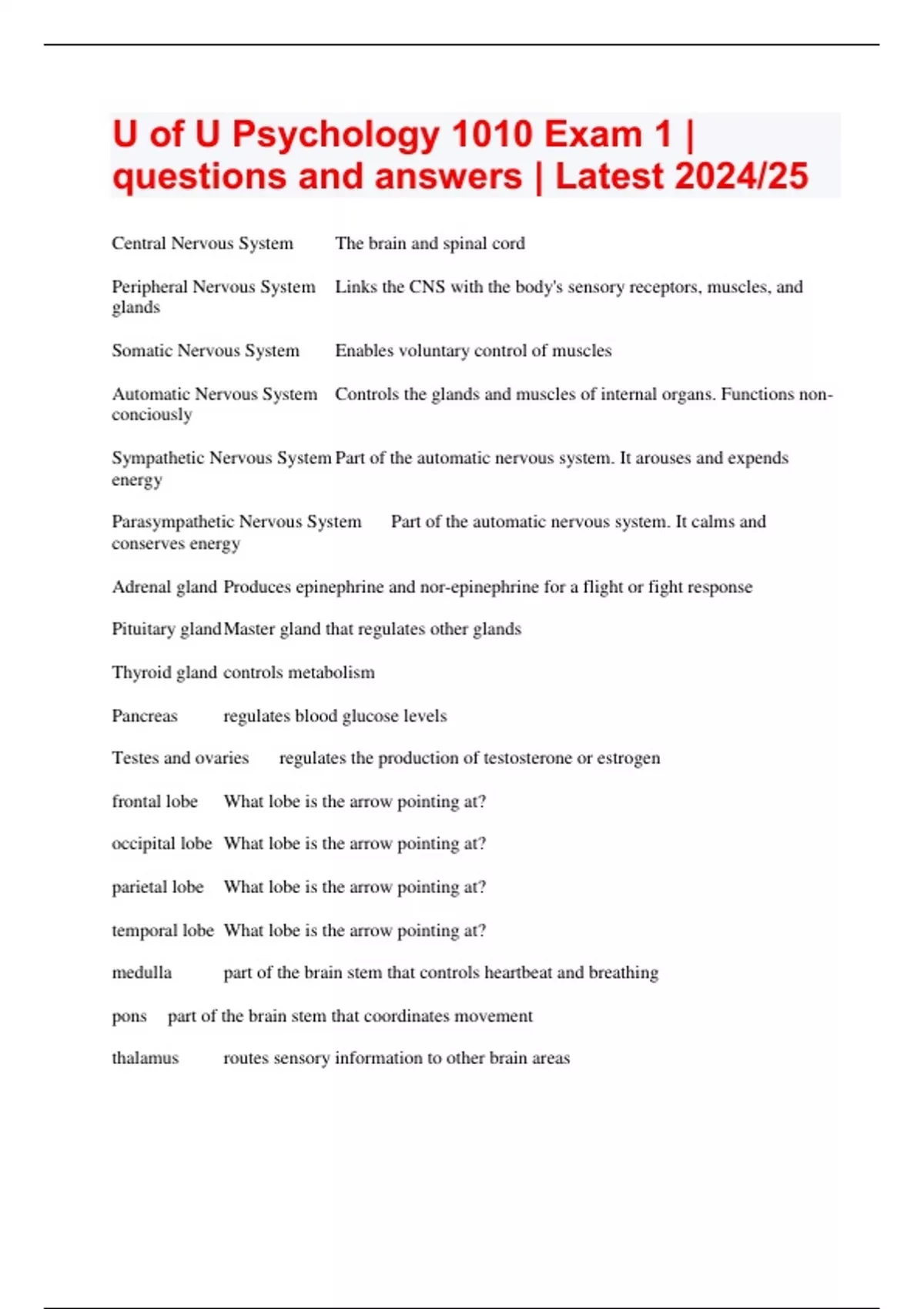 U of U Psychology 1010 Exam 1 | questions and answers | Latest 2024/25

Central Nervous System The brain and spinal cord

Peripheral Nervous System Links the CNS with the body's sensory receptors, muscles, and glands

Somatic Nervous System Enables voluntary control of muscles

Automatic Nervous System Controls the glands and muscles of internal organs. Functions non-conciously

Sympathetic Nervous System Part of the automatic nervous system. It arouses and expends energy

Parasympathetic Nervous System Part of the automatic nervous system. It calms and conserves energy

Adrenal gland Produces epinephrine and nor-epinephrine for a flight or fight response

Pituitary gland Master gland that regulates other glands

Thyroid gland controls metabolism

Pancreas regulates blood glucose levels

Testes and ovaries regulates the production of testosterone or estrogen

frontal lobe What lobe is the arrow pointing at?

occipital lobe What lobe is the arrow pointing at?

parietal lobe What lobe is the arrow pointing at?

temporal lobe What lobe is the arrow pointing at?

medulla part of the brain stem that controls heartbeat and breathing

pons part of the brain stem that coordinates movement

thalamus routes sensory information to other brain areas